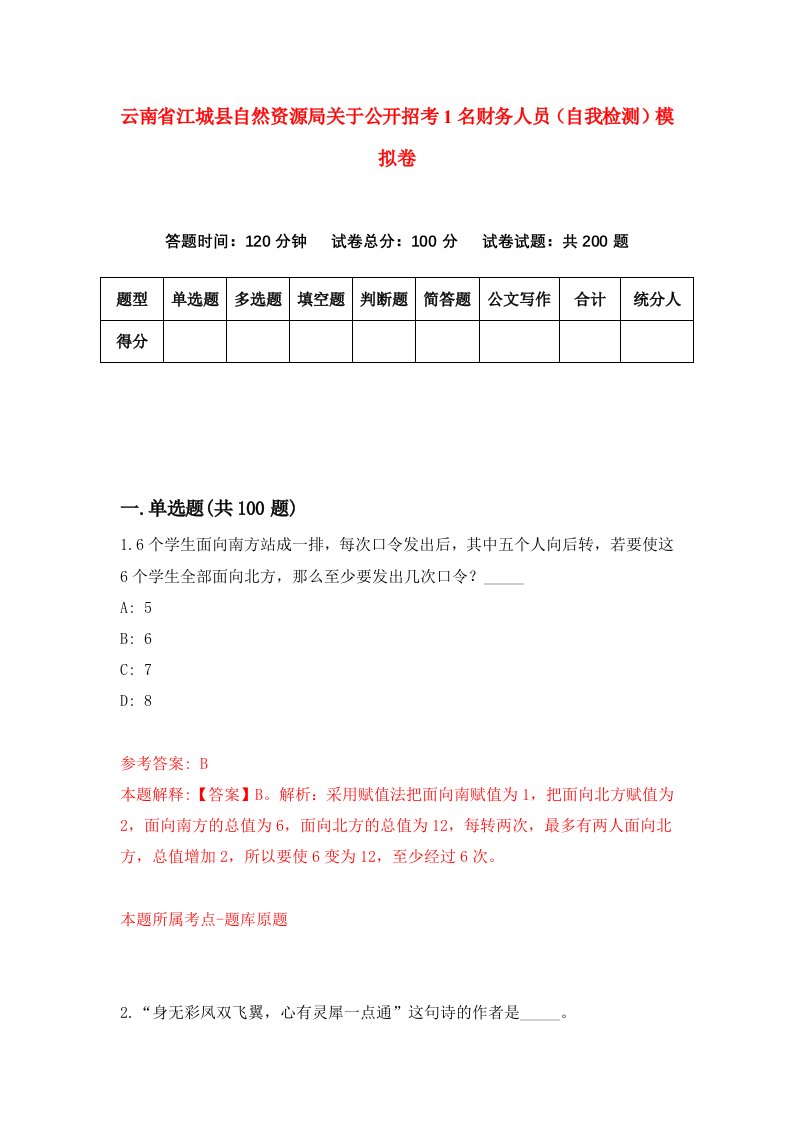 云南省江城县自然资源局关于公开招考1名财务人员（自我检测）模拟卷

答题时间：120分钟　试卷总分：100分　试卷试题：共200题

| 题型 | 单选题 | 多选题 | 填空题 | 判断题 | 简答题 | 公文写作 | 合计 | 统分人 |
|---|---|---|---|---|---|---|---|---|
| 得分 | | | | | | | | |

一.单选题(共100题)

1.6个学生面向南方站成一排，每次口令发出后，其中五个人向后转，若要使这6个学生全部面向北方，那么至少要发出几次口令？_____

A: 5

B: 6

C: 7

D: 8

参考答案: B

本题解释:【答案】B。解析：采用赋值法把面向南赋值为1，把面向北方赋值为2，面向南方的总值为6，面向北方的总值为12，每转两次，最多有两人面向北方，总值增加2，所以要使6变为12，至少经过6次。

本题所属考点-题库原题

2.“身无彩凤双飞翼，心有灵犀一点通”这句诗的作者是_____。